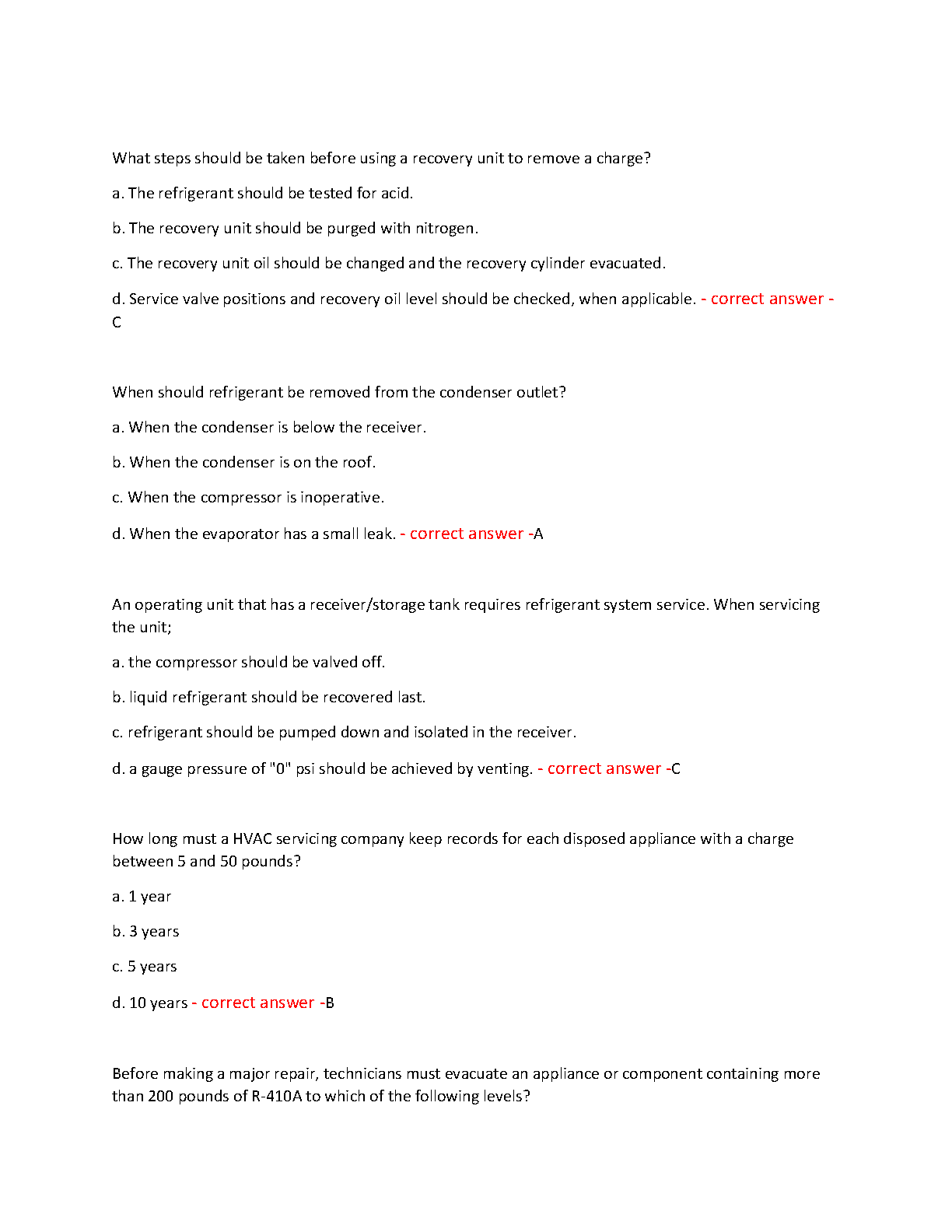 What steps should be taken before using a recovery unit to remove a charge?

a. The refrigerant should be tested for acid.

b. The recovery unit should be purged with nitrogen.

c. The recovery unit oil should be changed and the recovery cylinder evacuated.

d. Service valve positions and recovery oil level should be checked, when applicable. - correct answer - C

When should refrigerant be removed from the condenser outlet?

a. When the condenser is below the receiver.

b. When the condenser is on the roof.

c. When the compressor is inoperative.

d. When the evaporator has a small leak. - correct answer -A

An operating unit that has a receiver/storage tank requires refrigerant system service. When servicing the unit;

a. the compressor should be valved off.

b. liquid refrigerant should be recovered last.

c. refrigerant should be pumped down and isolated in the receiver.

d. a gauge pressure of "0" psi should be achieved by venting. - correct answer -C

How long must a HVAC servicing company keep records for each disposed appliance with a charge between 5 and 50 pounds?

a. 1 year

b. 3 years

c. 5 years

d. 10 years - correct answer -B

Before making a major repair, technicians must evacuate an appliance or component containing more than 200 pounds of R-410A to which of the following levels?